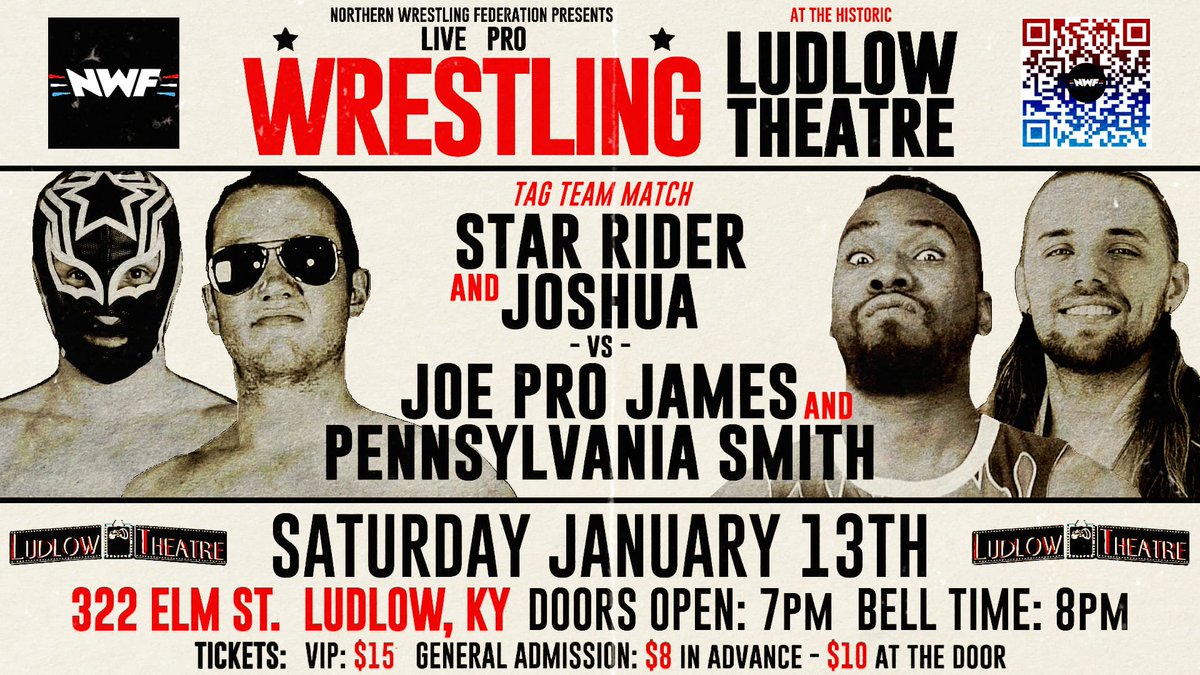 NWF

NORTHERN WRESTLING FEDERATION PRESENTS
LIVE PRO
WRESTLING

AT THE HISTORIC
LUDLOW THEATRE

NWF

TAG TEAM MATCH
STAR RIDER
AND JOSHUA
- VS -
JOE PRO JAMES AND
PENNSYLVANIA SMITH

LUDLOW THEATRE

SATURDAY JANUARY 13TH

LUDLOW THEATRE

322 ELM ST. LUDLOW, KY DOORS OPEN: 7PM BELL TIME: 8PM

TICKETS: VIP: $15 GENERAL ADMISSION: $8 IN ADVANCE - $10 AT THE DOOR